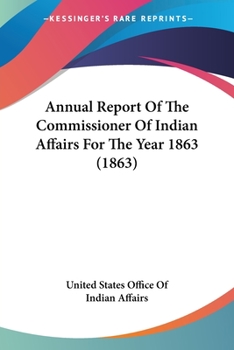 —KESSINGER'S RARE REPRINTS—

Annual Report Of The Commissioner Of Indian Affairs For The Year 1863 (1863)

United States Office Of Indian Affairs